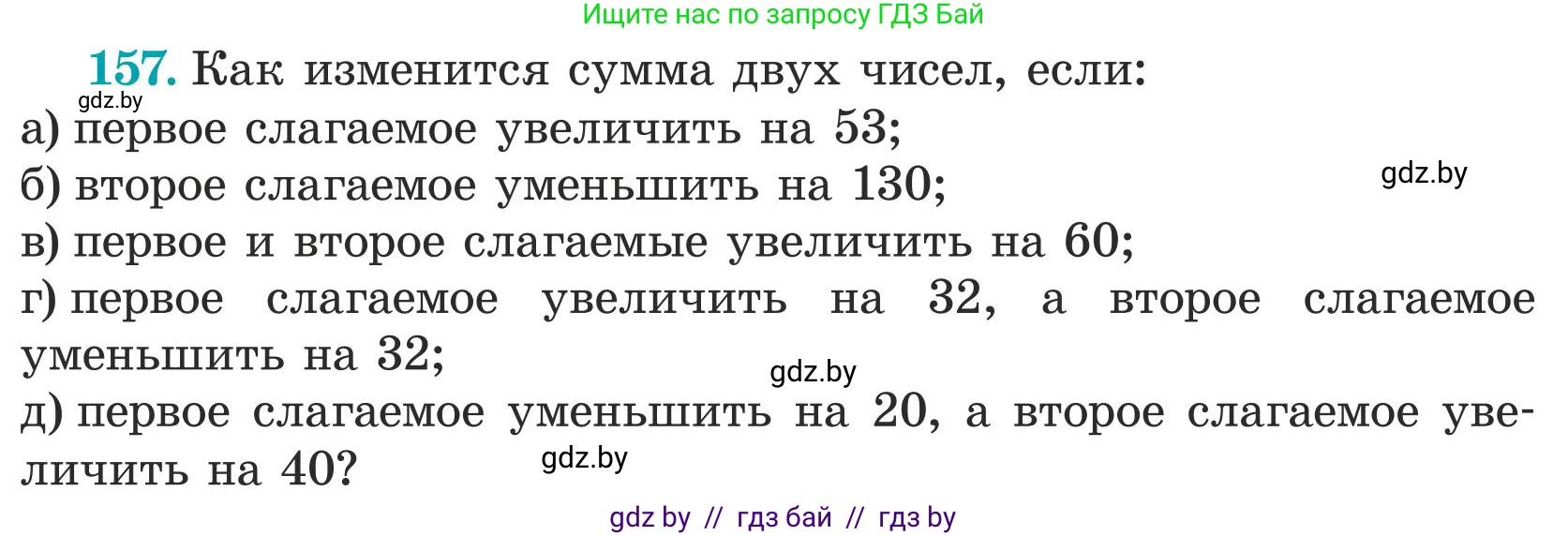 Ищите нас по запросу ГДЗ Бай

157. Как изменится сумма двух чисел, если:
gdz.by
а) первое слагаемое увеличить на 53;
б) второе слагаемое уменьшить на 130;
gdz.by
в) первое и второе слагаемые увеличить на 60;
г) первое слагаемое увеличить на 32, а второе слагаемое уменьшить на 32;
gdz.by
д) первое слагаемое уменьшить на 20, а второе слагаемое увеличить на 40?
gdz.by

gdz by // гдз бай // гдз by